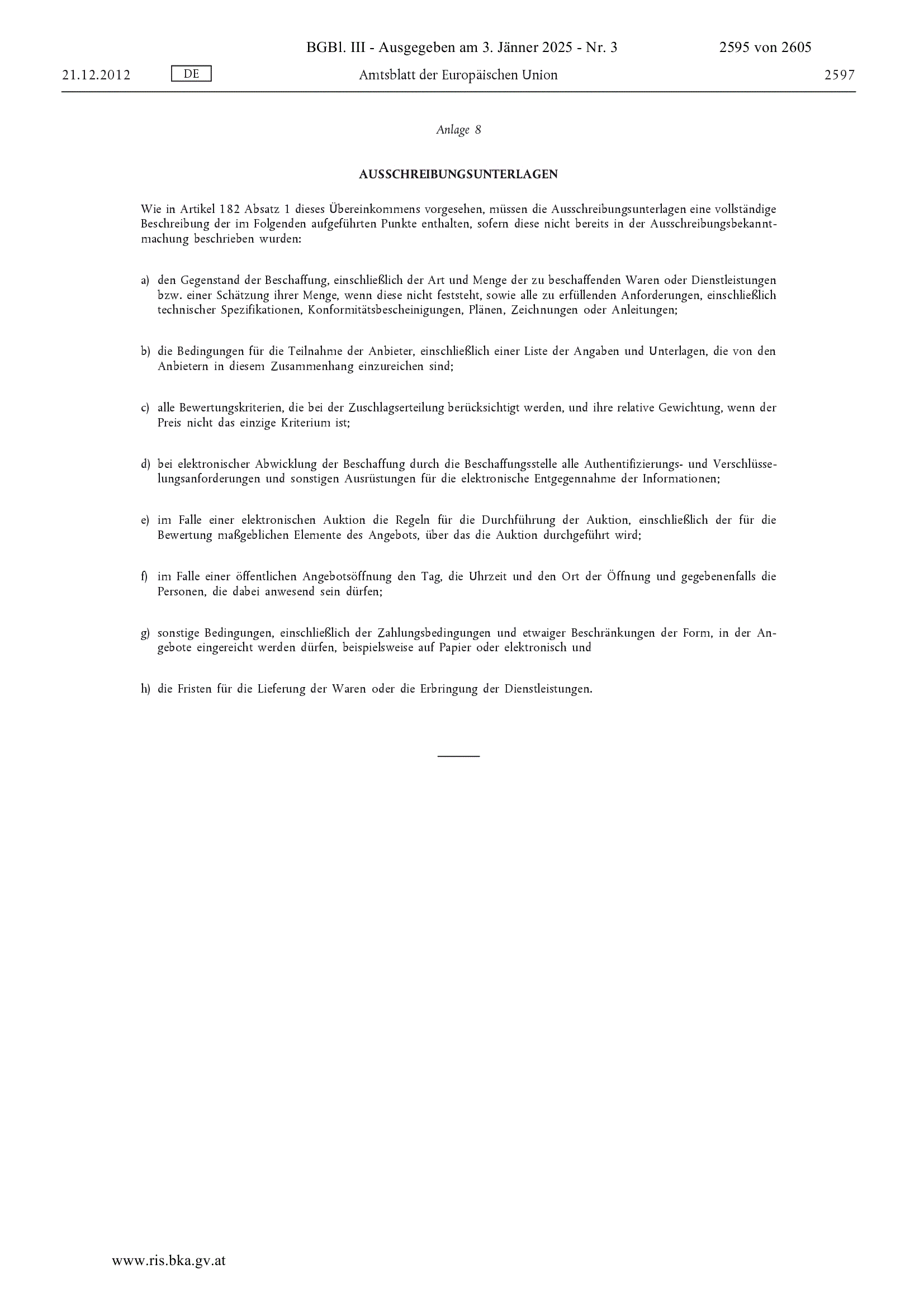 BGBl. III - Ausgegeben am 3. Jänner 2025 - Nr. 3 2595 von 2605

21.12.2012 DE Amtsblatt der Europäischen Union 2597

Anlage 8

AUSSCHREIBUNGSUNTERLAGEN

Wie in Artikel 182 Absatz 1 dieses Übereinkommens vorgesehen, müssen die Ausschreibungsunterlagen eine vollständige Beschreibung der im Folgenden aufgeführten Punkte enthalten, sofern diese nicht bereits in der Ausschreibungsbekanntmachung beschrieben wurden:

a) den Gegenstand der Beschaffung, einschließlich der Art und Menge der zu beschaffenden Waren oder Dienstleistungen bzw. einer Schätzung ihrer Menge, wenn diese nicht feststeht, sowie alle zu erfüllenden Anforderungen, einschließlich technischer Spezifikationen, Konformitätsbescheinigungen, Plänen, Zeichnungen oder Anleitungen;

b) die Bedingungen für die Teilnahme der Anbieter, einschließlich einer Liste der Angaben und Unterlagen, die von den Anbietern in diesem Zusammenhang einzureichen sind;

c) alle Bewertungskriterien, die bei der Zuschlagserteilung berücksichtigt werden, und ihre relative Gewichtung, wenn der Preis nicht das einzige Kriterium ist;

d) bei elektronischer Abwicklung der Beschaffung durch die Beschaffungsstelle alle Authentifizierungs- und Verschlüsselungsanforderungen und sonstigen Ausrüstungen für die elektronische Entgegennahme der Informationen;

e) im Falle einer elektronischen Auktion die Regeln für die Durchführung der Auktion, einschließlich der für die Bewertung maßgeblichen Elemente des Angebots, über das die Auktion durchgeführt wird;

f) im Falle einer öffentlichen Angebotsöffnung den Tag, die Uhrzeit und den Ort der Öffnung und gegebenenfalls die Personen, die dabei anwesend sein dürfen;

g) sonstige Bedingungen, einschließlich der Zahlungsbedingungen und etwaiger Beschränkungen der Form, in der Angebote eingereicht werden dürfen, beispielsweise auf Papier oder elektronisch und

h) die Fristen für die Lieferung der Waren oder die Erbringung der Dienstleistungen.

www.ris.bka.gv.at